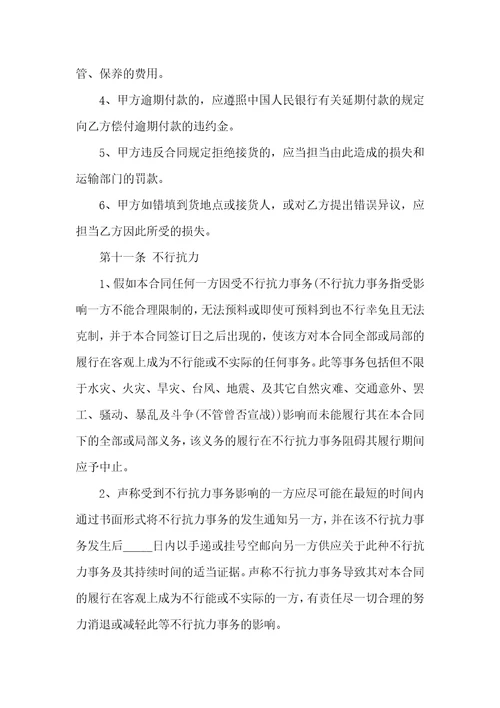 管、保养的费用。

4、甲方逾期付款的，应遵照中国人民银行有关延期付款的规定向乙方偿付逾期付款的违约金。

5、甲方违反合同规定拒绝接货的，应当担当由此造成的损失和运输部门的罚款。

6、甲方如错填到货地点或接货人，或对乙方提出错误异议，应担当乙方因此所受的损失。

第十一条 不行抗力

1、假如本合同任何一方因受不行抗力事务(不行抗力事务指受影响一方不能合理限制的，无法预料或即使可预料到也不行幸免且无法克制，并于本合同签订日之后出现的，使该方对本合同全部或局部的履行在客观上成为不行能或不实际的任何事务。此等事务包括但不限于水灾、火灾、旱灾、台风、地震、及其它自然灾难、交通意外、罢工、骚动、暴乱及斗争(不管曾否宣战))影响而未能履行其在本合同下的全部或局部义务，该义务的履行在不行抗力事务阻碍其履行期间应予中止。

2、声称受到不行抗力事务影响的一方应尽可能在最短的时间内通过书面形式将不行抗力事务的发生通知另一方，并在该不行抗力事务发生后_____日内以手递或挂号空邮向另一方供应关于此种不行抗力事务及其持续时间的适当证据。声称不行抗力事务导致其对本合同的履行在客观上成为不行能或不实际的一方，有责任尽一切合理的努力消退或减轻此等不行抗力事务的影响。